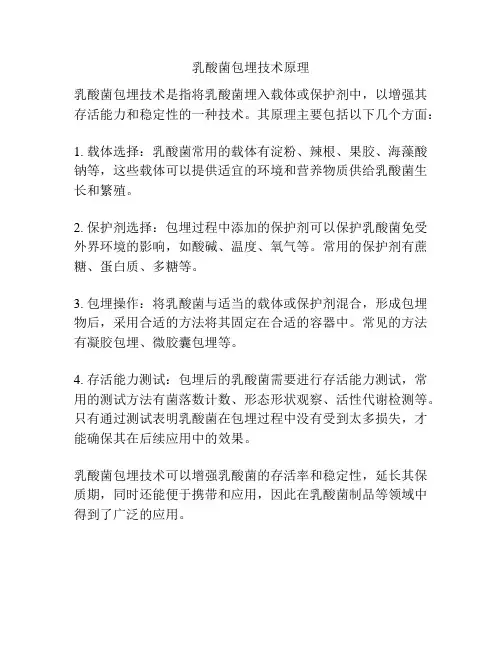 乳酸菌包埋技术原理

乳酸菌包埋技术是指将乳酸菌埋入载体或保护剂中，以增强其存活能力和稳定性的一种技术。其原理主要包括以下几个方面：

1. 载体选择：乳酸菌常用的载体有淀粉、辣根、果胶、海藻酸钠等，这些载体可以提供适宜的环境和营养物质供给乳酸菌生长和繁殖。

2. 保护剂选择：包埋过程中添加的保护剂可以保护乳酸菌免受外界环境的影响，如酸碱、温度、氧气等。常用的保护剂有蔗糖、蛋白质、多糖等。

3. 包埋操作：将乳酸菌与适当的载体或保护剂混合，形成包埋物后，采用合适的方法将其固定在合适的容器中。常见的方法有凝胶包埋、微胶囊包埋等。

4. 存活能力测试：包埋后的乳酸菌需要进行存活能力测试，常用的测试方法有菌落数计数、形态形状观察、活性代谢检测等。只有通过测试表明乳酸菌在包埋过程中没有受到太多损失，才能确保其在后续应用中的效果。

乳酸菌包埋技术可以增强乳酸菌的存活率和稳定性，延长其保质期，同时还能便于携带和应用，因此在乳酸菌制品等领域中得到了广泛的应用。